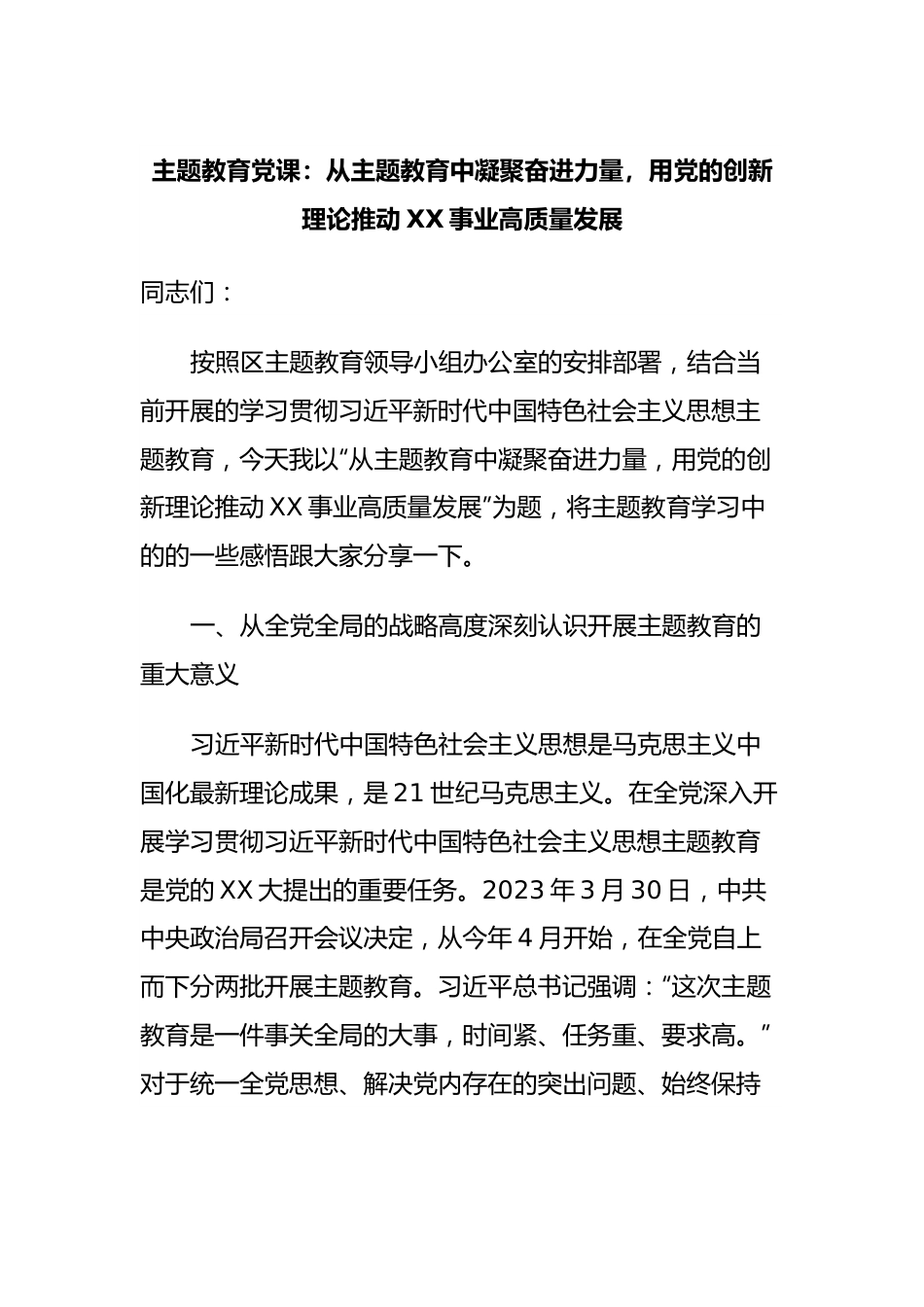 主题教育党课：从主题教育中凝聚奋进力量，用党的创新理论推动 XX 事业高质量发展

同志们：

按照区主题教育领导小组办公室的安排部署，结合当前开展的学习贯彻习近平新时代中国特色社会主义思想主题教育，今天我以“从主题教育中凝聚奋进力量，用党的创新理论推动 XX 事业高质量发展”为题，将主题教育学习中的的一些感悟跟大家分享一下。

一、从全党全局的战略高度深刻认识开展主题教育的重大意义

习近平新时代中国特色社会主义思想是马克思主义中国化最新理论成果，是 21 世纪马克思主义。在全党深入开展学习贯彻习近平新时代中国特色社会主义思想主题教育是党的 XX 大提出的重要任务。2023 年 3 月 30 日，中共中央政治局召开会议决定，从今年 4 月开始，在全党自上而下分两批开展主题教育。习近平总书记强调：“这次主题教育是一件事关全局的大事，时间紧、任务重、要求高。”对于统一全党思想、解决党内存在的突出问题、始终保持